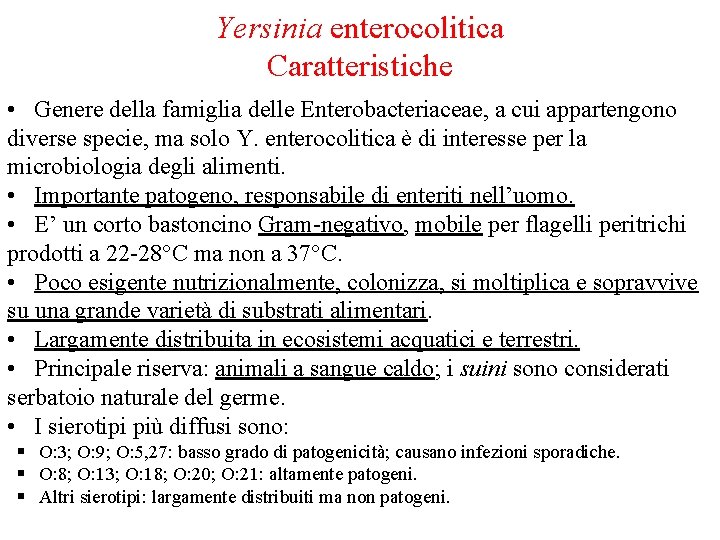 Yersinia enterocolitica
Caratteristiche

• Genere della famiglia delle Enterobacteriaceae, a cui appartengono diverse specie, ma solo Y. enterocolitica è di interesse per la microbiologia degli alimenti.
• Importante patogeno, responsabile di enteriti nell'uomo.
• E' un corto bastoncino Gram-negativo, mobile per flagelli peritrichi prodotti a 22-28°C ma non a 37°C.
• Poco esigente nutrizionalmente, colonizza, si moltiplica e sopravvive su una grande varietà di substrati alimentari.
• Largamente distribuita in ecosistemi acquatici e terrestri.
• Principale riserva: animali a sangue caldo; i suini sono considerati serbatoio naturale del germe.
• I sierotipi più diffusi sono:
▪ O:3; O:9; O:5,27: basso grado di patogenicità; causano infezioni sporadiche.
▪ O:8; O:13; O:18; O:20; O:21: altamente patogeni.
▪ Altri sierotipi: largamente distribuiti ma non patogeni.